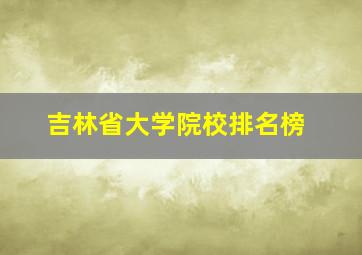 吉林省大学院校排名榜